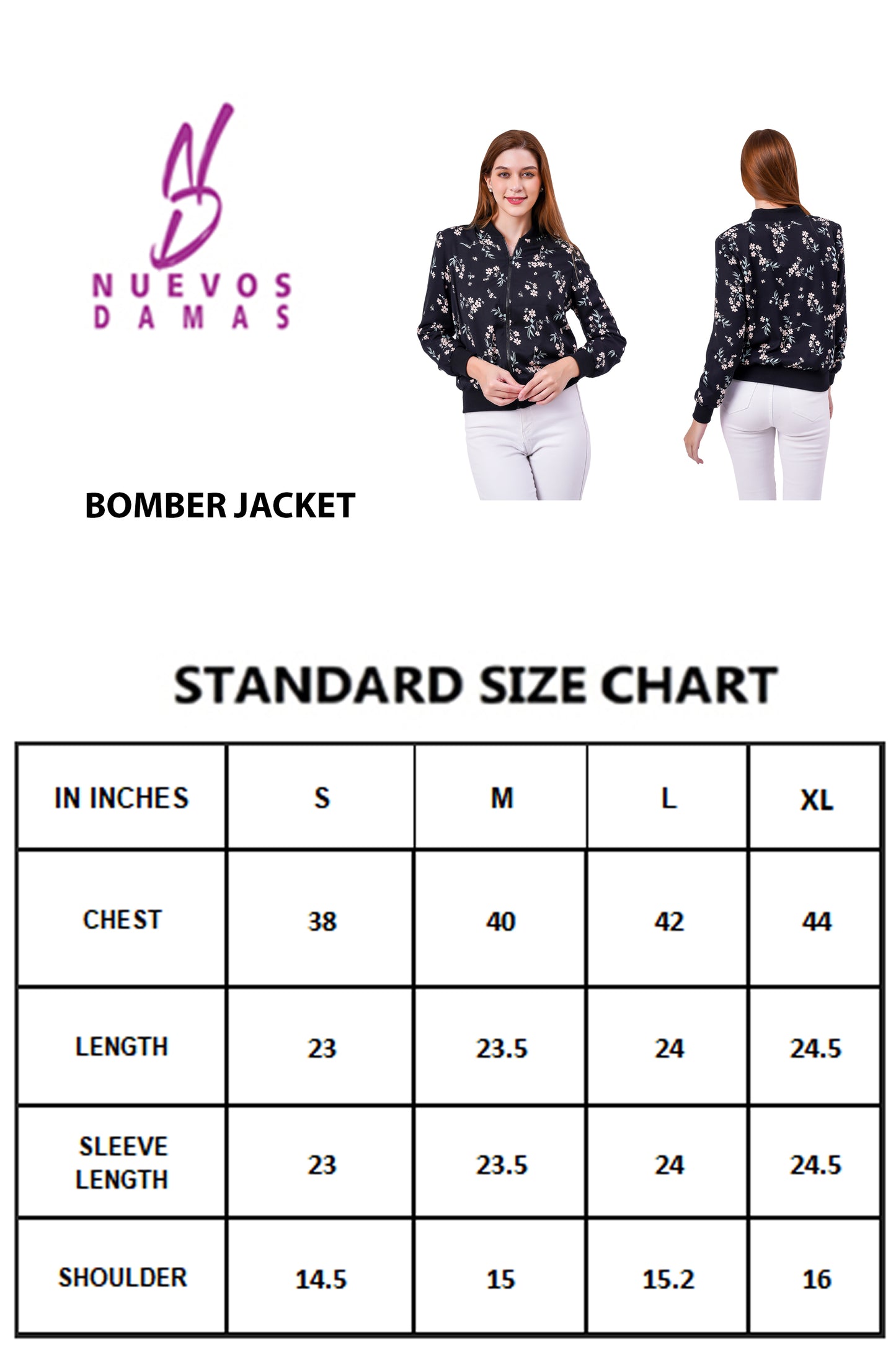 NUEVOS DAMAS

BOMBER JACKET

STANDARD SIZE CHART

| IN INCHES | S | M | L | XL |
|---|---|---|---|---|
| CHEST | 38 | 40 | 42 | 44 |
| LENGTH | 23 | 23.5 | 24 | 24.5 |
| SLEEVE LENGTH | 23 | 23.5 | 24 | 24.5 |
| SHOULDER | 14.5 | 15 | 15.2 | 16 |